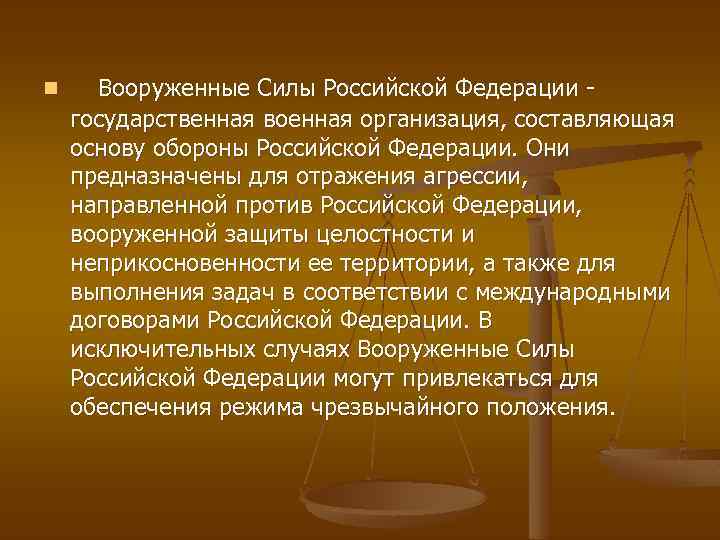 Вооруженные Силы Российской Федерации - государственная военная организация, составляющая основу обороны Российской Федерации. Они предназначены для отражения агрессии, направленной против Российской Федерации, вооруженной защиты целостности и неприкосновенности ее территории, а также для выполнения задач в соответствии с международными договорами Российской Федерации. В исключительных случаях Вооруженные Силы Российской Федерации могут привлекаться для обеспечения режима чрезвычайного положения.